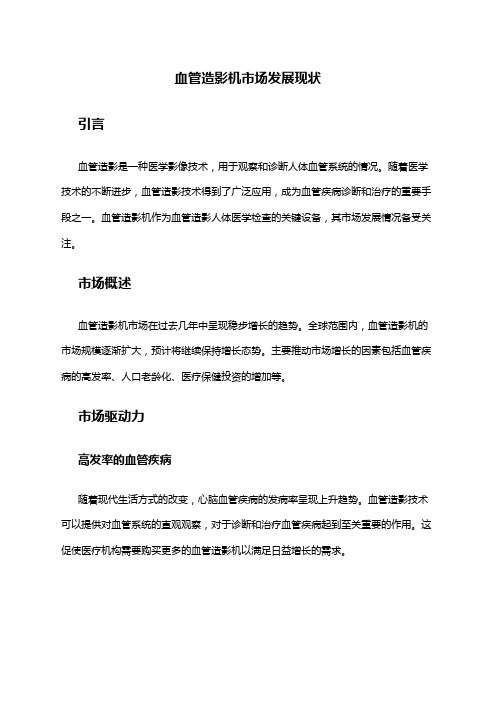 血管造影机市场发展现状

引言

血管造影是一种医学影像技术，用于观察和诊断人体血管系统的情况。随着医学技术的不断进步，血管造影技术得到了广泛应用，成为血管疾病诊断和治疗的重要手段之一。血管造影机作为血管造影人体医学检查的关键设备，其市场发展情况备受关注。

市场概述

血管造影机市场在过去几年中呈现稳步增长的趋势。全球范围内，血管造影机的市场规模逐渐扩大，预计将继续保持增长态势。主要推动市场增长的因素包括血管疾病的高发率、人口老龄化、医疗保健投资的增加等。

市场驱动力

高发率的血管疾病

随着现代生活方式的改变，心脑血管疾病的发病率呈现上升趋势。血管造影技术可以提供对血管系统的直观观察，对于诊断和治疗血管疾病起到至关重要的作用。这促使医疗机构需要购买更多的血管造影机以满足日益增长的需求。